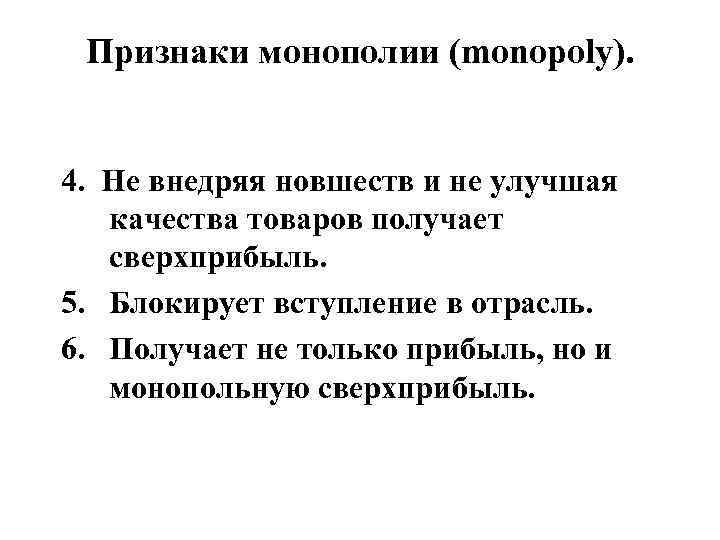 Признаки монополии (monopoly).

4. Не внедряя новшеств и не улучшая качества товаров получает сверхприбыль.

5. Блокирует вступление в отрасль.

6. Получает не только прибыль, но и монопольную сверхприбыль.